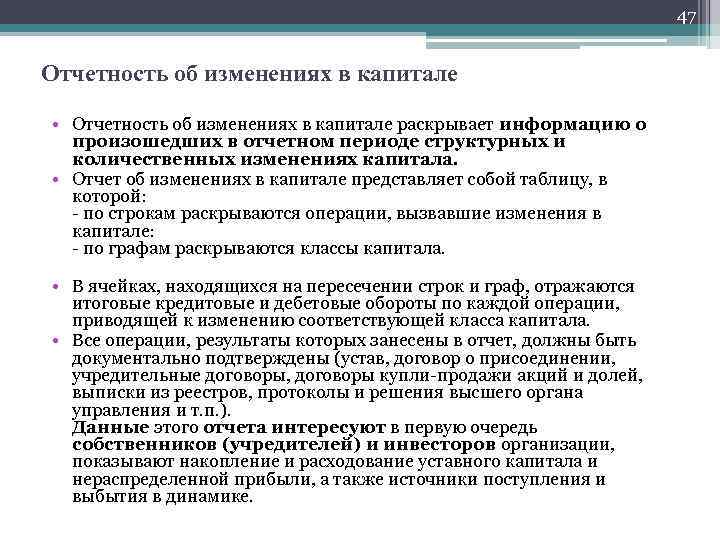 47

Отчетность об изменениях в капитале

• Отчетность об изменениях в капитале раскрывает информацию о произошедших в отчетном периоде структурных и количественных изменениях капитала.
• Отчет об изменениях в капитале представляет собой таблицу, в которой:
- по строкам раскрываются операции, вызвавшие изменения в капитале:
- по графам раскрываются классы капитала.

• В ячейках, находящихся на пересечении строк и граф, отражаются итоговые кредитовые и дебетовые обороты по каждой операции, приводящей к изменению соответствующей класса капитала.
• Все операции, результаты которых занесены в отчет, должны быть документально подтверждены (устав, договор о присоединении, учредительные договоры, договоры купли-продажи акций и долей, выписки из реестров, протоколы и решения высшего органа управления и т.п.).
Данные этого отчета интересуют в первую очередь собственников (учредителей) и инвесторов организации, показывают накопление и расходование уставного капитала и нераспределенной прибыли, а также источники поступления и выбытия в динамике.